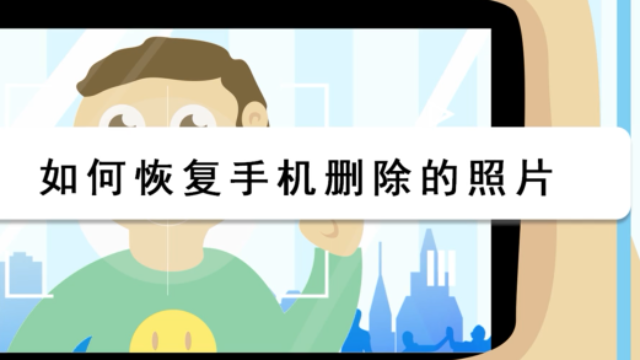 如何恢复手机删除的照片